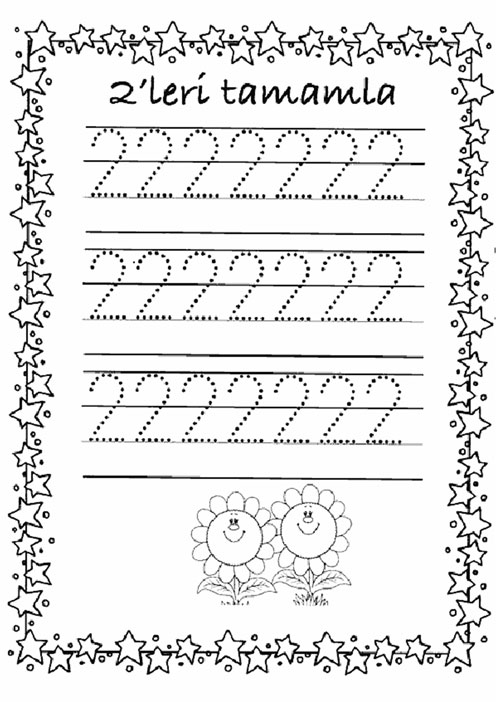 2'leri tamamla

2 2 2 2 2 2 2

2 2 2 2 2 2 2

2 2 2 2 2 2 2